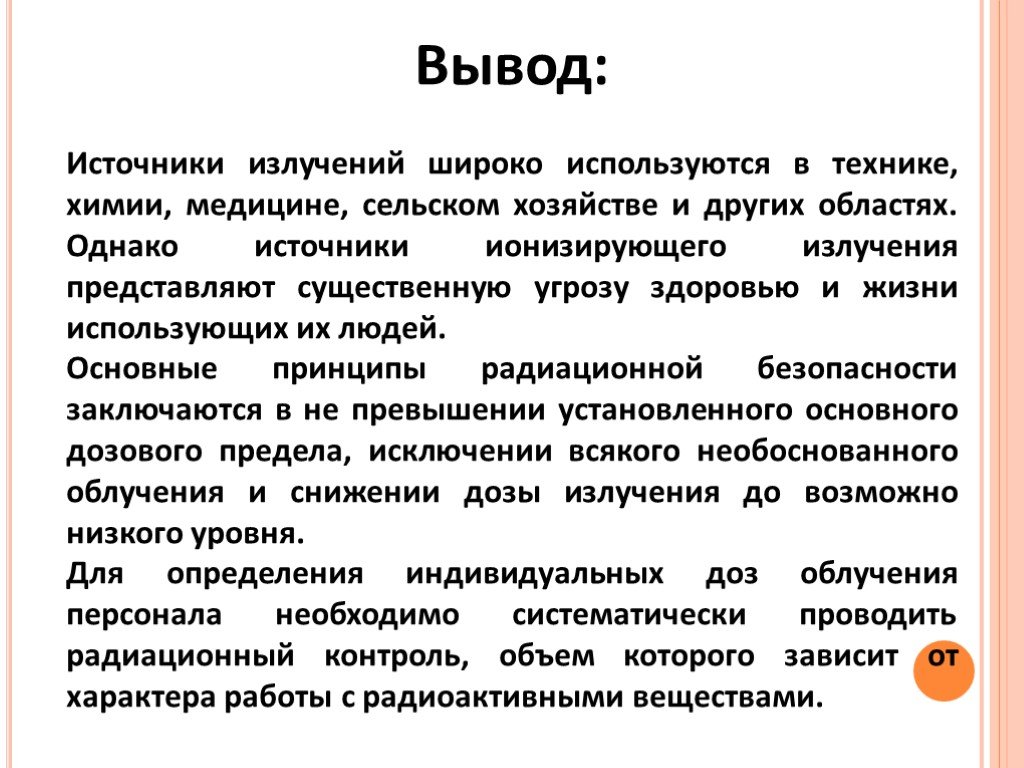 Вывод:

Источники излучений широко используются в технике, химии, медицине, сельском хозяйстве и других областях. Однако источники ионизирующего излучения представляют существенную угрозу здоровью и жизни использующих их людей.

Основные принципы радиационной безопасности заключаются в не превышении установленного основного дозового предела, исключении всякого необоснованного облучения и снижении дозы излучения до возможно низкого уровня.

Для определения индивидуальных доз облучения персонала необходимо систематически проводить радиационный контроль, объем которого зависит от характера работы с радиоактивными веществами.